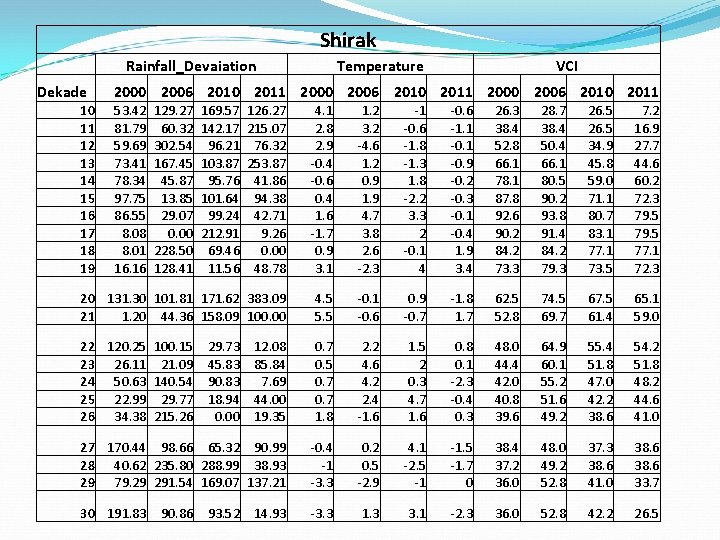 Shirak

| | Rainfall_Devaiation | | | | Temperature | | | | VCI | | | |
|---|---|---|---|---|---|---|---|---|---|---|---|---|
| Dekade | 2000 | 2006 | 2010 | 2011 | 2000 | 2006 | 2010 | 2011 | 2000 | 2006 | 2010 | 2011 |
| 10 | 53.42 | 129.27 | 169.57 | 126.27 | 4.1 | 1.2 | -1 | -0.6 | 26.3 | 28.7 | 26.5 | 7.2 |
| 11 | 81.79 | 60.32 | 142.17 | 215.07 | 2.8 | 3.2 | -0.6 | -1.1 | 38.4 | 38.4 | 26.5 | 16.9 |
| 12 | 59.69 | 302.54 | 96.21 | 76.32 | 2.9 | -4.6 | -1.8 | -0.1 | 52.8 | 50.4 | 34.9 | 27.7 |
| 13 | 73.41 | 167.45 | 103.87 | 253.87 | -0.4 | 1.2 | -1.3 | -0.9 | 66.1 | 66.1 | 45.8 | 44.6 |
| 14 | 78.34 | 45.87 | 95.76 | 41.86 | -0.6 | 0.9 | 1.8 | -0.2 | 78.1 | 80.5 | 59.0 | 60.2 |
| 15 | 97.75 | 13.85 | 101.64 | 94.38 | 0.4 | 1.9 | -2.2 | -0.3 | 87.8 | 90.2 | 71.1 | 72.3 |
| 16 | 86.55 | 29.07 | 99.24 | 42.71 | 1.6 | 4.7 | 3.3 | -0.1 | 92.6 | 93.8 | 80.7 | 79.5 |
| 17 | 8.08 | 0.00 | 212.91 | 9.26 | -1.7 | 3.8 | 2 | -0.4 | 90.2 | 91.4 | 83.1 | 79.5 |
| 18 | 8.01 | 228.50 | 69.46 | 0.00 | 0.9 | 2.6 | -0.1 | 1.9 | 84.2 | 84.2 | 77.1 | 77.1 |
| 19 | 16.16 | 128.41 | 11.56 | 48.78 | 3.1 | -2.3 | 4 | 3.4 | 73.3 | 79.3 | 73.5 | 72.3 |
| 20 | 131.30 | 101.81 | 171.62 | 383.09 | 4.5 | -0.1 | 0.9 | -1.8 | 62.5 | 74.5 | 67.5 | 65.1 |
| 21 | 1.20 | 44.36 | 158.09 | 100.00 | 5.5 | -0.6 | -0.7 | 1.7 | 52.8 | 69.7 | 61.4 | 59.0 |
| 22 | 120.25 | 100.15 | 29.73 | 12.08 | 0.7 | 2.2 | 1.5 | 0.8 | 48.0 | 64.9 | 55.4 | 54.2 |
| 23 | 26.11 | 21.09 | 45.83 | 85.84 | 0.5 | 4.6 | 2 | 0.1 | 44.4 | 60.1 | 51.8 | 51.8 |
| 24 | 50.63 | 140.54 | 90.83 | 7.69 | 0.7 | 4.2 | 0.3 | -2.3 | 42.0 | 55.2 | 47.0 | 48.2 |
| 25 | 22.99 | 29.77 | 18.94 | 44.00 | 0.7 | 2.4 | 4.7 | -0.4 | 40.8 | 51.6 | 42.2 | 44.6 |
| 26 | 34.38 | 215.26 | 0.00 | 19.35 | 1.8 | -1.6 | 1.6 | 0.3 | 39.6 | 49.2 | 38.6 | 41.0 |
| 27 | 170.44 | 98.66 | 65.32 | 90.99 | -0.4 | 0.2 | 4.1 | -1.5 | 38.4 | 48.0 | 37.3 | 38.6 |
| 28 | 40.62 | 235.80 | 288.99 | 38.93 | -1 | 0.5 | -2.5 | -1.7 | 37.2 | 49.2 | 38.6 | 38.6 |
| 29 | 79.29 | 291.54 | 169.07 | 137.21 | -3.3 | -2.9 | -1 | 0 | 36.0 | 52.8 | 41.0 | 33.7 |
| 30 | 191.83 | 90.86 | 93.52 | 14.93 | -3.3 | 1.3 | 3.1 | -2.3 | 36.0 | 52.8 | 42.2 | 26.5 |